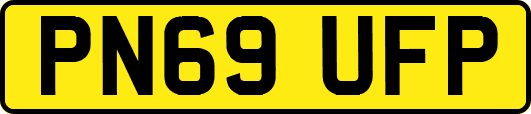 PN69 UFP